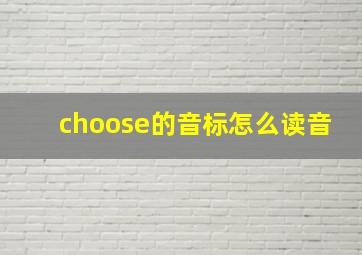 choose的音标怎么读音